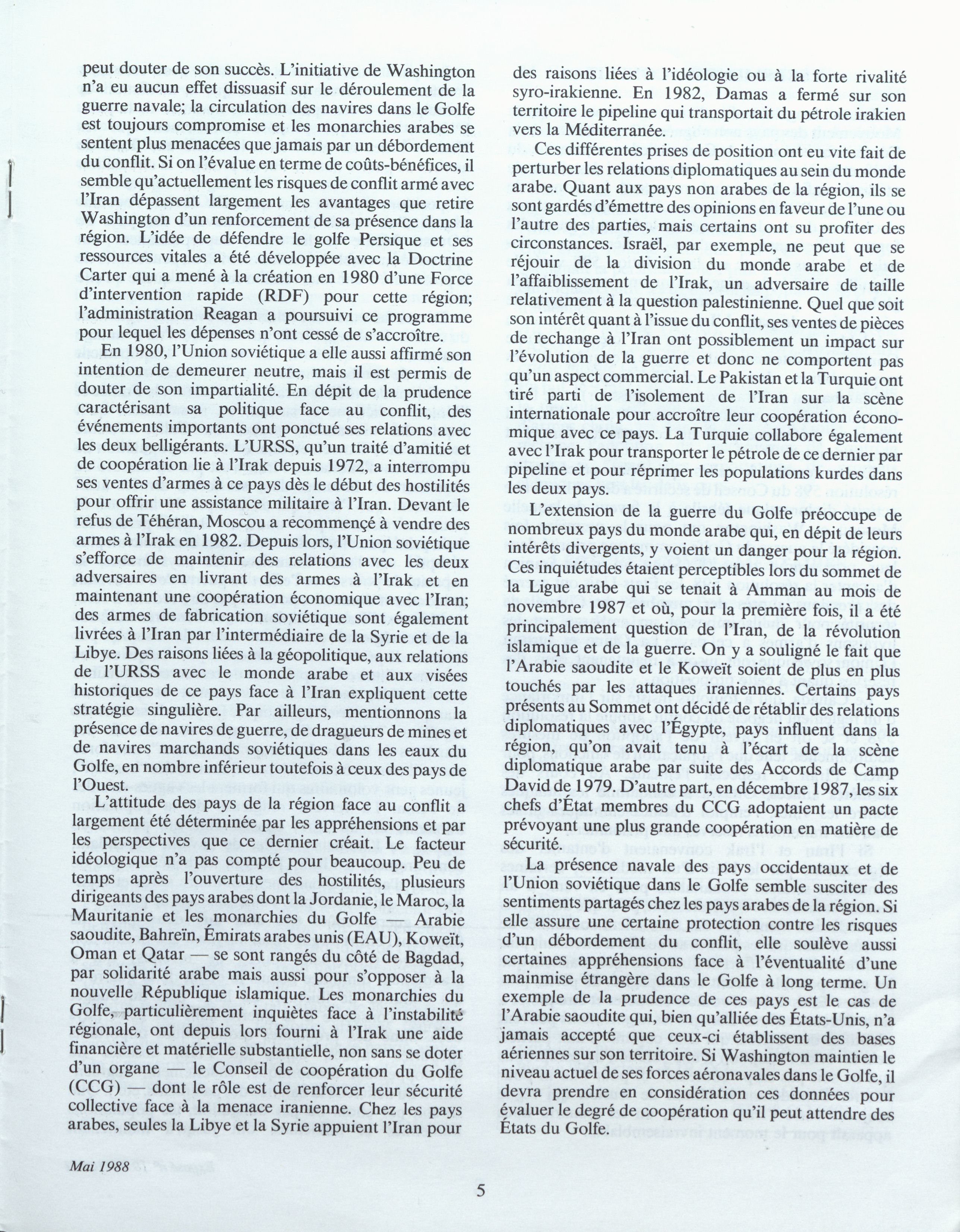 peut douter de son succès. L'initiative de Washington n'a eu aucun effet dissuasif sur le déroulement de la guerre navale; la circulation des navires dans le Golfe est toujours compromise et les monarchies arabes se sentent plus menacées que jamais par un débordement du conflit. Si on l'évalue en terme de coûts-bénéfices, il semble qu'actuellement les risques de conflit armé avec l'Iran dépassent largement les avantages que retire Washington d'un renforcement de sa présence dans la région. L'idée de défendre le golfe Persique et ses ressources vitales a été développée avec la Doctrine Carter qui a mené à la création en 1980 d'une Force d'intervention rapide (RDF) pour cette région; l'administration Reagan a poursuivi ce programme pour lequel les dépenses n'ont cessé de s'accroître.

En 1980, l'Union soviétique a elle aussi affirmé son intention de demeurer neutre, mais il est permis de douter de son impartialité. En dépit de la prudence caractérisant sa politique face au conflit, des événements importants ont ponctué ses relations avec les deux belligérants. L'URSS, qu'un traité d'amitié et de coopération lie à l'Irak depuis 1972, a interrompu ses ventes d'armes à ce pays dès le début des hostilités pour offrir une assistance militaire à l'Iran. Devant le refus de Téhéran, Moscou a recommencé à vendre des armes à l'Irak en 1982. Depuis lors, l'Union soviétique s'efforce de maintenir des relations avec les deux adversaires en livrant des armes à l'Irak et en maintenant une coopération économique avec l'Iran; des armes de fabrication soviétique sont également livrées à l'Iran par l'intermédiaire de la Syrie et de la Libye. Des raisons liées à la géopolitique, aux relations de l'URSS avec le monde arabe et aux visées historiques de ce pays face à l'Iran expliquent cette stratégie singulière. Par ailleurs, mentionnons la présence de navires de guerre, de dragueurs de mines et de navires marchands soviétiques dans les eaux du Golfe, en nombre inférieur toutefois à ceux des pays de l'Ouest.

L'attitude des pays de la région face au conflit a largement été déterminée par les appréhensions et par les perspectives que ce dernier créait. Le facteur idéologique n'a pas compté pour beaucoup. Peu de temps après l'ouverture des hostilités, plusieurs dirigeants des pays arabes dont la Jordanie, le Maroc, la Mauritanie et les monarchies du Golfe — Arabie saoudite, Bahreïn, Émirats arabes unis (EAU), Koweït, Oman et Qatar — se sont rangés du côté de Bagdad, par solidarité arabe mais aussi pour s'opposer à la nouvelle République islamique. Les monarchies du Golfe, particulièrement inquiètes face à l'instabilité régionale, ont depuis lors fourni à l'Irak une aide financière et matérielle substantielle, non sans se doter d'un organe — le Conseil de coopération du Golfe (CCG) — dont le rôle est de renforcer leur sécurité collective face à la menace iranienne. Chez les pays arabes, seules la Libye et la Syrie appuient l'Iran pour des raisons liées à l'idéologie ou à la forte rivalité syro-irakienne. En 1982, Damas a fermé sur son territoire le pipeline qui transportait du pétrole irakien vers la Méditerranée.

Ces différentes prises de position ont eu vite fait de perturber les relations diplomatiques au sein du monde arabe. Quant aux pays non arabes de la région, ils se sont gardés d'émettre des opinions en faveur de l'une ou l'autre des parties, mais certains ont su profiter des circonstances. Israël, par exemple, ne peut que se réjouir de la division du monde arabe et de l'affaiblissement de l'Irak, un adversaire de taille relativement à la question palestinienne. Quel que soit son intérêt quant à l'issue du conflit, ses ventes de pièces de rechange à l'Iran ont possiblement un impact sur l'évolution de la guerre et donc ne comportent pas qu'un aspect commercial. Le Pakistan et la Turquie ont tiré parti de l'isolement de l'Iran sur la scène internationale pour accroître leur coopération économique avec ce pays. La Turquie collabore également avec l'Irak pour transporter le pétrole de ce dernier par pipeline et pour réprimer les populations kurdes dans les deux pays.

L'extension de la guerre du Golfe préoccupe de nombreux pays du monde arabe qui, en dépit de leurs intérêts divergents, y voient un danger pour la région. Ces inquiétudes étaient perceptibles lors du sommet de la Ligue arabe qui se tenait à Amman au mois de novembre 1987 et où, pour la première fois, il a été principalement question de l'Iran, de la révolution islamique et de la guerre. On y a souligné le fait que l'Arabie saoudite et le Koweït soient de plus en plus touchés par les attaques iraniennes. Certains pays présents au Sommet ont décidé de rétablir des relations diplomatiques avec l'Égypte, pays influent dans la région, qu'on avait tenu à l'écart de la scène diplomatique arabe par suite des Accords de Camp David de 1979. D'autre part, en décembre 1987, les six chefs d'État membres du CCG adoptaient un pacte prévoyant une plus grande coopération en matière de sécurité.

La présence navale des pays occidentaux et de l'Union soviétique dans le Golfe semble susciter des sentiments partagés chez les pays arabes de la région. Si elle assure une certaine protection contre les risques d'un débordement du conflit, elle soulève aussi certaines appréhensions face à l'éventualité d'une mainmise étrangère dans le Golfe à long terme. Un exemple de la prudence de ces pays est le cas de l'Arabie saoudite qui, bien qu'alliée des États-Unis, n'a jamais accepté que ceux-ci établissent des bases aériennes sur son territoire. Si Washington maintien le niveau actuel de ses forces aéronavales dans le Golfe, il devra prendre en considération ces données pour évaluer le degré de coopération qu'il peut attendre des États du Golfe.

Mai 1988

5